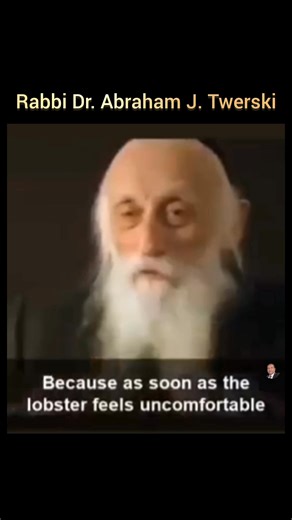 Rabbi Dr. Abraham J. Twerski

Because as soon as the lobster feels uncomfortable